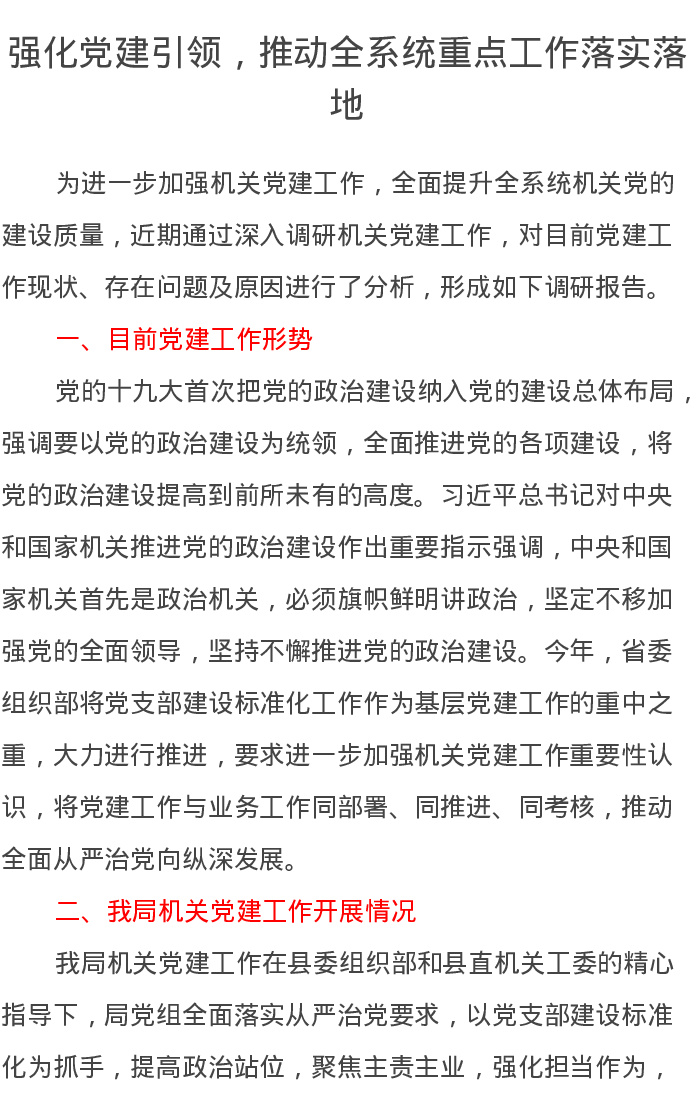 强化党建引领，推动全系统重点工作落实落地

为进一步加强机关党建工作，全面提升全系统机关党的建设质量，近期通过深入调研机关党建工作，对目前党建工作现状、存在问题及原因进行了分析，形成如下调研报告。

一、目前党建工作形势

党的十九大首次把党的政治建设纳入党的建设总体布局，强调要以党的政治建设为统领，全面推进党的各项建设，将党的政治建设提高到前所未有的高度。习近平总书记对中央和国家机关推进党的政治建设作出重要指示强调，中央和国家机关首先是政治机关，必须旗帜鲜明讲政治，坚定不移加强党的全面领导，坚持不懈推进党的政治建设。今年，省委组织部将党支部建设标准化工作作为基层党建工作的重中之重，大力进行推进，要求进一步加强机关党建工作重要性认识，将党建工作与业务工作同部署、同推进、同考核，推动全面从严治党向纵深发展。

二、我局机关党建工作开展情况

我局机关党建工作在县委组织部和县直机关工委的精心指导下，局党组全面落实从严治党要求，以党支部建设标准化为抓手，提高政治站位，聚焦主责主业，强化担当作为，